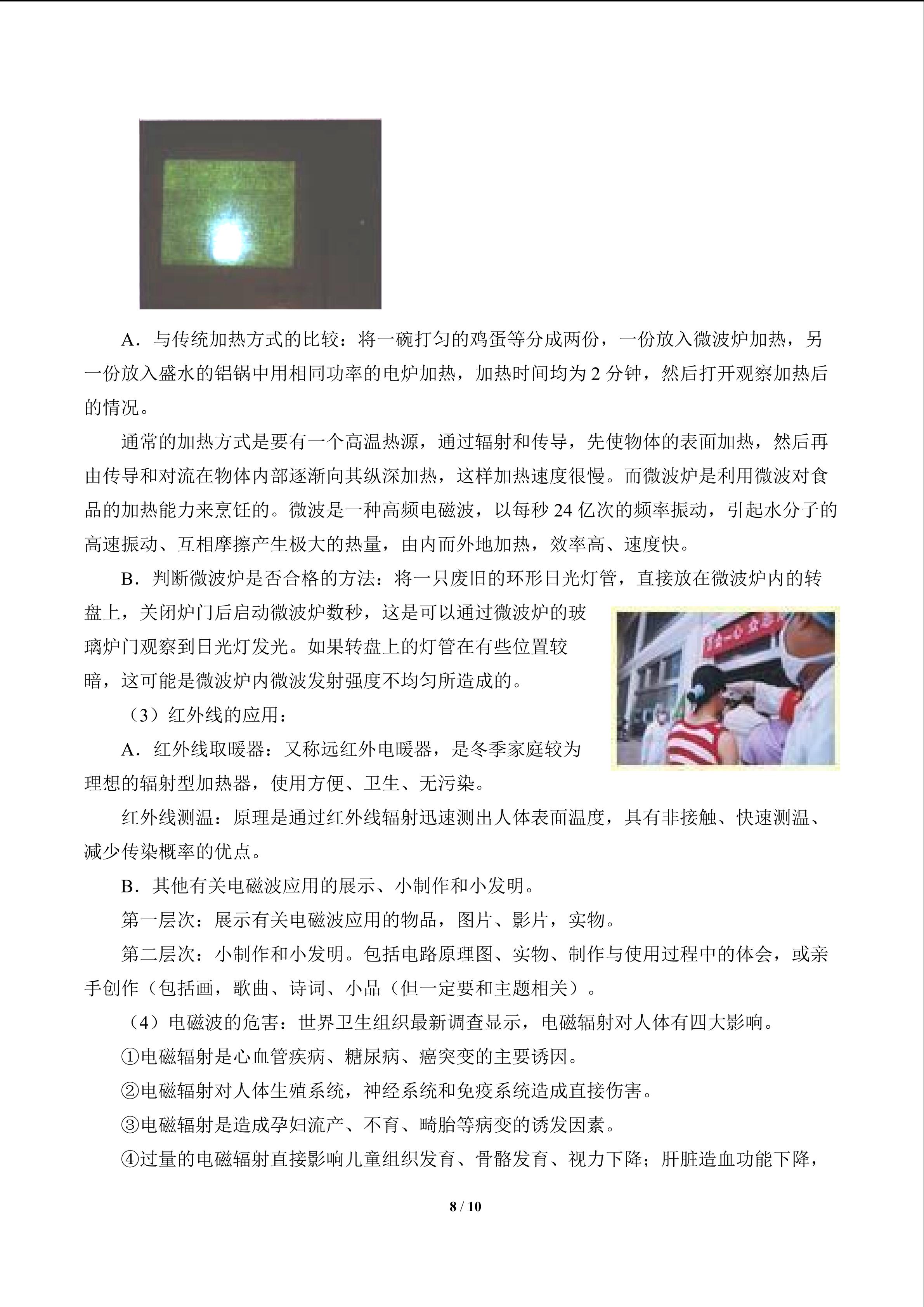 A．与传统加热方式的比较：将一碗打匀的鸡蛋等分成两份，一份放入微波炉加热，另一份放入盛水的铝锅中用相同功率的电炉加热，加热时间均为2分钟，然后打开观察加热后的情况。

通常的加热方式是要有一个高温热源，通过辐射和传导，先使物体的表面加热，然后再由传导和对流在物体内部逐渐向其纵深加热，这样加热速度很慢。而微波炉是利用微波对食品的加热能力来烹饪的。微波是一种高频电磁波，以每秒24亿次的频率振动，引起水分子的高速振动、互相摩擦产生极大的热量，由内而外地加热，效率高、速度快。

B．判断微波炉是否合格的方法：将一只废旧的环形日光灯管，直接放在微波炉内的转盘上，关闭炉门后启动微波炉数秒，这是可以通过微波炉的玻璃炉门观察到日光灯发光。如果转盘上的灯管在有些位置较暗，这可能是微波炉内微波发射强度不均匀所造成的。

（3）红外线的应用：

A．红外线取暖器：又称远红外电暖器，是冬季家庭较为理想的辐射型加热器，使用方便、卫生、无污染。

红外线测温：原理是通过红外线辐射迅速测出人体表面温度，具有非接触、快速测温、减少传染概率的优点。

B．其他有关电磁波应用的展示、小制作和小发明。

第一层次：展示有关电磁波应用的物品，图片、影片，实物。

第二层次：小制作和小发明。包括电路原理图、实物、制作与使用过程中的体会，或亲手创作（包括画，歌曲、诗词、小品（但一定要和主题相关）。

（4）电磁波的危害：世界卫生组织最新调查显示，电磁辐射对人体有四大影响。

①电磁辐射是心血管疾病、糖尿病、癌突变的主要诱因。

②电磁辐射对人体生殖系统，神经系统和免疫系统造成直接伤害。

③电磁辐射是造成孕妇流产、不育、畸胎等病变的诱发因素。

④过量的电磁辐射直接影响儿童组织发育、骨骼发育、视力下降；肝脏造血功能下降，

8 / 10